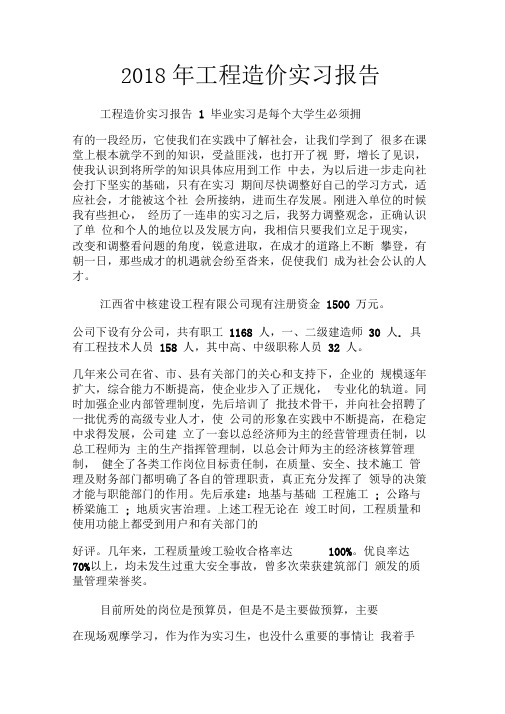 2018 年工程造价实习报告

工程造价实习报告 1 毕业实习是每个大学生必须拥

有的一段经历，它使我们在实践中了解社会，让我们学到了 很多在课堂上根本就学不到的知识，受益匪浅，也打开了视 野，增长了见识，使我认识到将所学的知识具体应用到工作 中去，为以后进一步走向社会打下坚实的基础，只有在实习 期间尽快调整好自己的学习方式，适应社会，才能被这个社 会所接纳，进而生存发展。刚进入单位的时候我有些担心， 经历了一连串的实习之后，我努力调整观念，正确认识了单 位和个人的地位以及发展方向，我相信只要我们立足于现实，改变和调整看问题的角度，锐意进取，在成才的道路上不断 攀登，有朝一日，那些成才的机遇就会纷至沓来，促使我们 成为社会公认的人才。

江西省中核建设工程有限公司现有注册资金 1500 万元。

公司下设有分公司，共有职工 1168 人，一、二级建造师 30 人，具有工程技术人员 158 人，其中高、中级职称人员 32 人。

几年来公司在省、市、县有关部门的关心和支持下，企业的 规模逐年扩大，综合能力不断提高，使企业步入了正规化， 专业化的轨道。同时加强企业内部管理制度，先后培训了 批技术骨干，并向社会招聘了一批优秀的高级专业人才，使 公司的形象在实践中不断提高，在稳定中求得发展，公司建 立了一套以总经济师为主的经营管理责任制，以总工程师为 主的生产指挥管理制，以总会计师为主的经济核算管理制， 健全了各类工作岗位目标责任制，在质量、安全、技术施工 管理及财务部门都明确了各自的管理职责，真正充分发挥了 领导的决策才能与职能部门的作用。先后承建：地基与基础 工程施工 ；公路与桥梁施工 ；地质灾害治理。上述工程无论在 竣工时间，工程质量和使用功能上都受到用户和有关部门的

好评。几年来，工程质量竣工验收合格率达 100%。优良率达 70%以上，均未发生过重大安全事故，曾多次荣获建筑部门 颁发的质量管理荣誉奖。

目前所处的岗位是预算员，但是不是主要做预算，主要

在现场观摩学习，作为作为实习生，也没什么重要的事情让 我着手